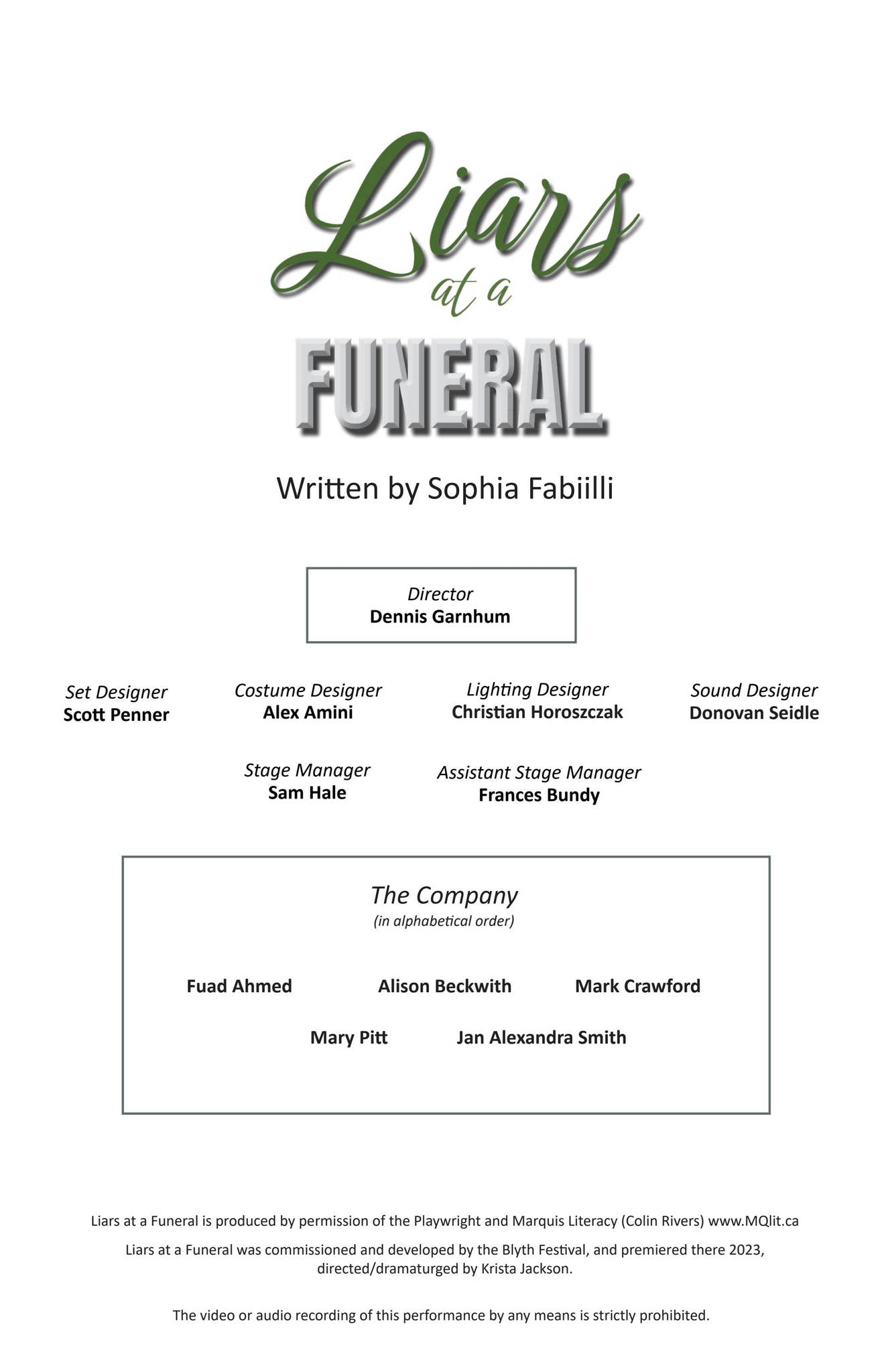 Liars
at a
FUNERAL

Written by Sophia Fabiilli

Director
Dennis Garnhum

Set Designer
Scott Penner

Costume Designer
Alex Amini

Lighting Designer
Christian Horoszczak

Sound Designer
Donovan Seidle

Stage Manager
Sam Hale

Assistant Stage Manager
Frances Bundy

The Company
(in alphabetical order)

Fuad Ahmed

Alison Beckwith

Mark Crawford

Mary Pitt

Jan Alexandra Smith

Liars at a Funeral is produced by permission of the Playwright and Marquis Literacy (Colin Rivers) www.MQlit.ca

Liars at a Funeral was commissioned and developed by the Blyth Festival, and premiered there 2023, directed/dramaturged by Krista Jackson.

The video or audio recording of this performance by any means is strictly prohibited.